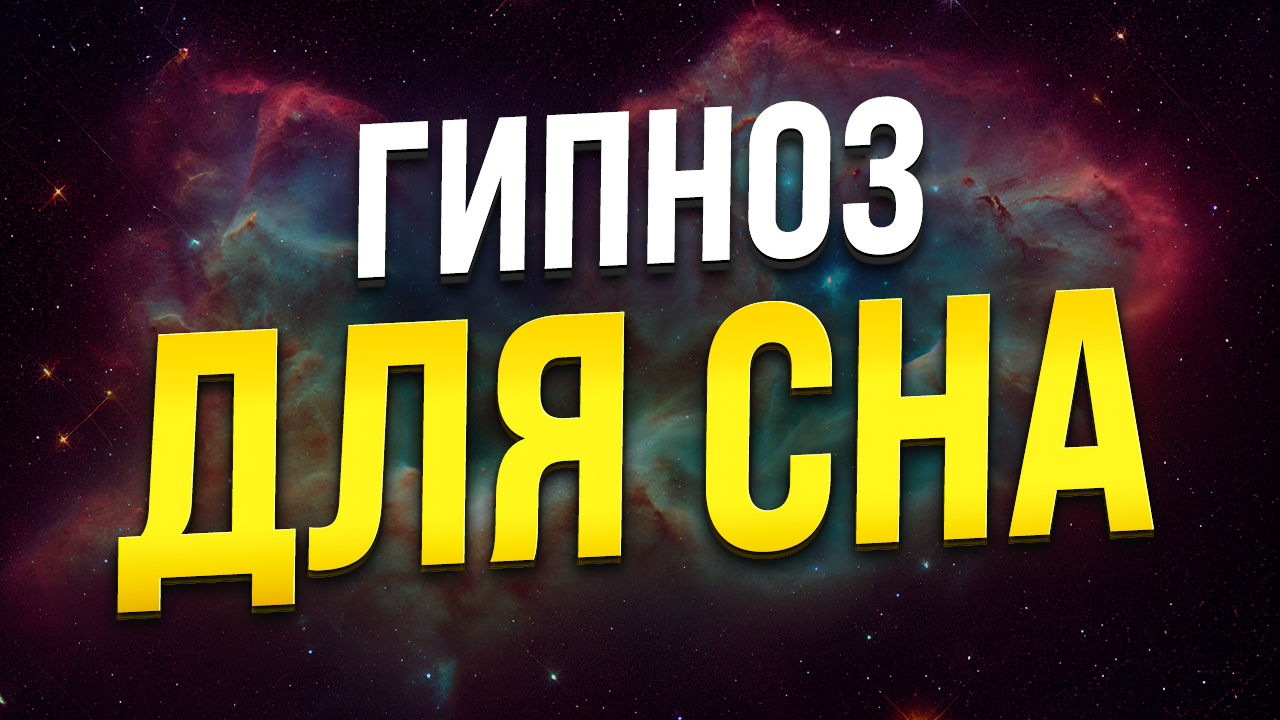 ГИПНОЗ
ДЛЯ СНА